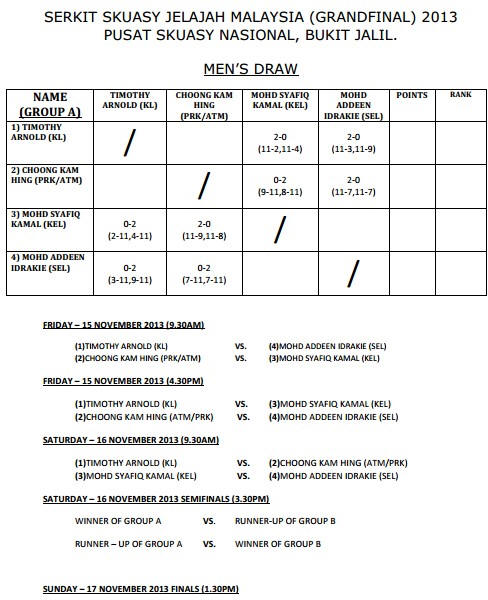 SERKIT SKUASY JELAJAH MALAYSIA (GRANDFINAL) 2013
PUSAT SKUASY NASIONAL, BUKIT JALIL.

MEN'S DRAW

| NAME (GROUP A) | TIMOTHY ARNOLD (KL) | CHOONG KAM HING (PRK/ATM) | MOHD SYAFIQ KAMAL (KEL) | MOHD ADDEEN IDRAKIE (SEL) | POINTS | RANK |
|---|---|---|---|---|---|---|
| 1) TIMOTHY ARNOLD (KL) | / | | 2-0 (11-2,11-4) | 2-0 (11-3,11-9) | | |
| 2) CHOONG KAM HING (PRK/ATM) | | / | 0-2 (9-11,8-11) | 2-0 (11-7,11-7) | | |
| 3) MOHD SYAFIQ KAMAL (KEL) | 0-2 (2-11,4-11) | 2-0 (11-9,11-8) | / | | | |
| 4) MOHD ADDEEN IDRAKIE (SEL) | 0-2 (3-11,9-11) | 0-2 (7-11,7-11) | | / | | |

FRIDAY – 15 NOVEMBER 2013 (9.30AM)

(1)TIMOTHY ARNOLD (KL) VS. (4)MOHD ADDEEN IDRAKIE (SEL)
(2)CHOONG KAM HING (PRK/ATM) VS. (3)MOHD SYAFIQ KAMAL (KEL)

FRIDAY – 15 NOVEMBER 2013 (4.30PM)

(1)TIMOTHY ARNOLD (KL) VS. (3)MOHD SYAFIQ KAMAL (KEL)
(2)CHOONG KAM HING (ATM/PRK) VS. (4)MOHD ADDEEN IDRAKIE (SEL)

SATURDAY – 16 NOVEMBER 2013 (9.30AM)

(1)TIMOTHY ARNOLD (KL) VS. (2)CHOONG KAM HING (ATM/PRK)
(3)MOHD SYAFIQ KAMAL (KEL) VS. (4)MOHD ADDEEN IDRAKIE (SEL)

SATURDAY – 16 NOVEMBER 2013 SEMIFINALS (3.30PM)

WINNER OF GROUP A VS. RUNNER-UP OF GROUP B

RUNNER – UP OF GROUP A VS. WINNER OF GROUP B

SUNDAY – 17 NOVEMBER 2013 FINALS (1.30PM)